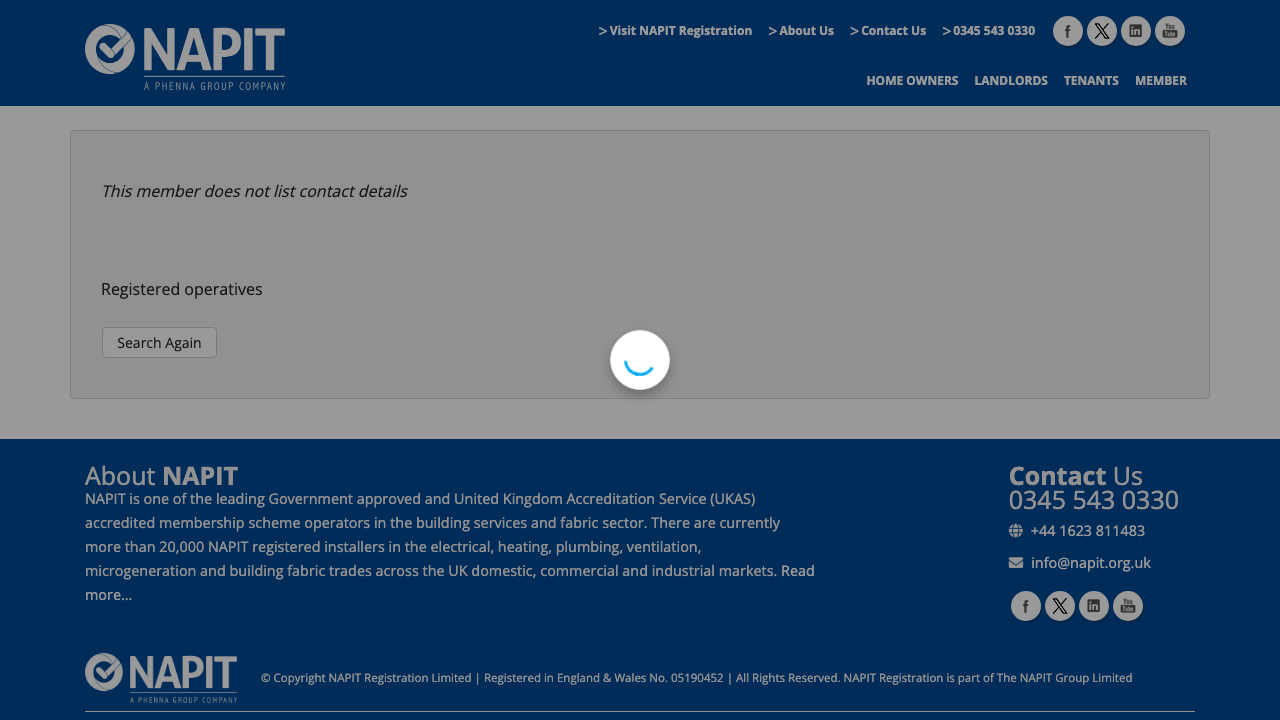 NAPIT
A PHENNA GROUP COMPANY

> Visit NAPIT Registration > About Us > Contact Us > 0345 543 0330

HOME OWNERS LANDLORDS TENANTS MEMBER

This member does not list contact details

Registered operatives

Search Again

About NAPIT
NAPIT is one of the leading Government approved and United Kingdom Accreditation Service (UKAS) accredited membership scheme operators in the building services and fabric sector. There are currently more than 20,000 NAPIT registered installers in the electrical, heating, plumbing, ventilation, microgeneration and building fabric trades across the UK domestic, commercial and industrial markets. Read more...

Contact Us
0345 543 0330
+44 1623 811483
info@napit.org.uk

NAPIT
A PHENNA GROUP COMPANY

© Copyright NAPIT Registration Limited | Registered in England & Wales No. 05190452 | All Rights Reserved. NAPIT Registration is part of The NAPIT Group Limited